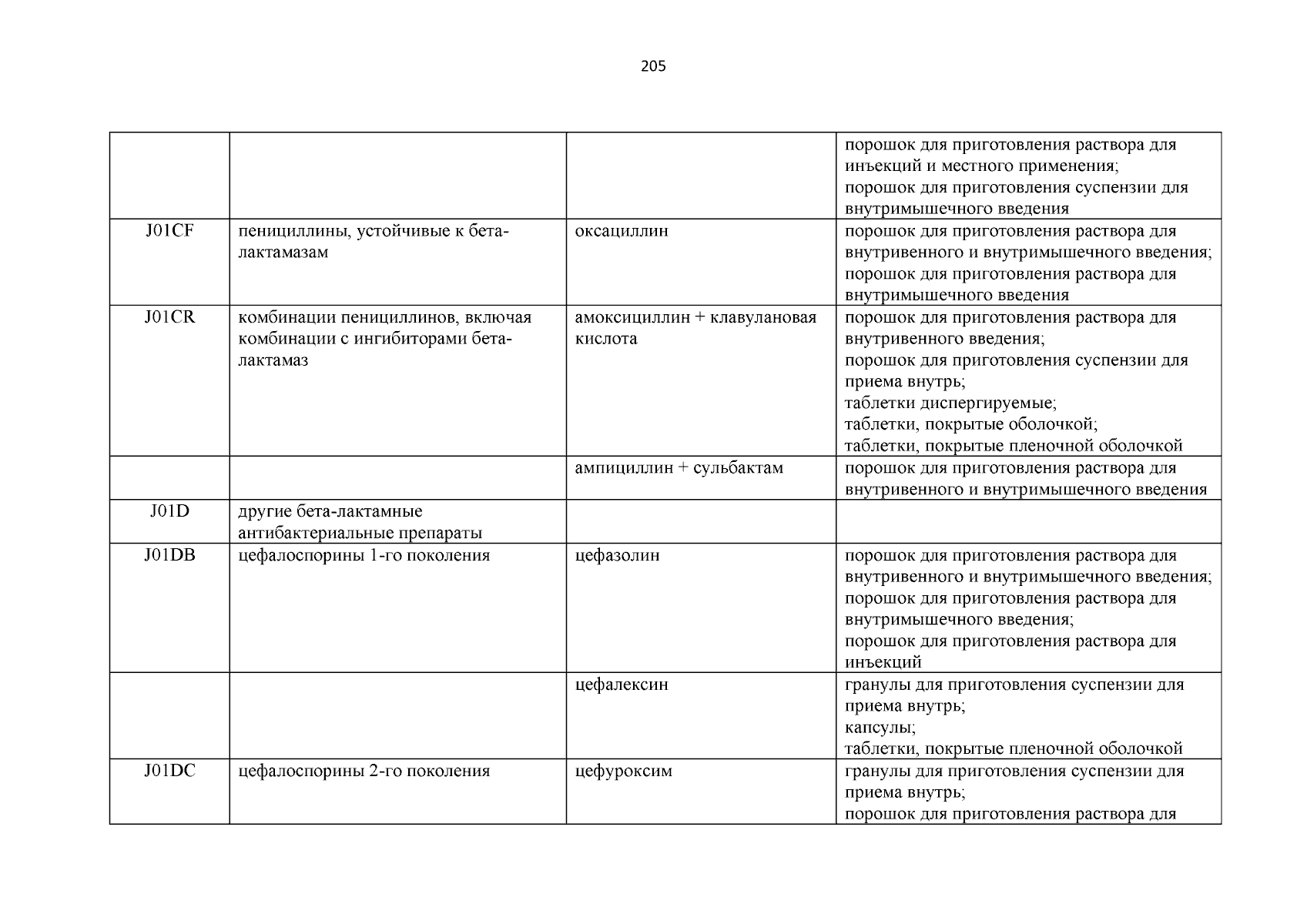 205

| | | | |
|---|---|---|---|
| | | | порошок для приготовления раствора для инъекций и местного применения; порошок для приготовления суспензии для внутримышечного введения |
| J01CF | пенициллины, устойчивые к бета-лактамазам | оксациллин | порошок для приготовления раствора для внутривенного и внутримышечного введения; порошок для приготовления раствора для внутримышечного введения |
| J01CR | комбинации пенициллинов, включая комбинации с ингибиторами бета-лактамаз | амоксициллин + клавулановая кислота | порошок для приготовления раствора для внутривенного введения; порошок для приготовления суспензии для приема внутрь; таблетки диспергируемые; таблетки, покрытые оболочкой; таблетки, покрытые пленочной оболочкой |
| | | ампициллин + сульбактам | порошок для приготовления раствора для внутривенного и внутримышечного введения |
| J01D | другие бета-лактамные антибактериальные препараты | | |
| J01DB | цефалоспорины 1-го поколения | цефазолин | порошок для приготовления раствора для внутривенного и внутримышечного введения; порошок для приготовления раствора для внутримышечного введения; порошок для приготовления раствора для инъекций |
| | | цефалексин | гранулы для приготовления суспензии для приема внутрь; капсулы; таблетки, покрытые пленочной оболочкой |
| J01DC | цефалоспорины 2-го поколения | цефуроксим | гранулы для приготовления суспензии для приема внутрь; порошок для приготовления раствора для |